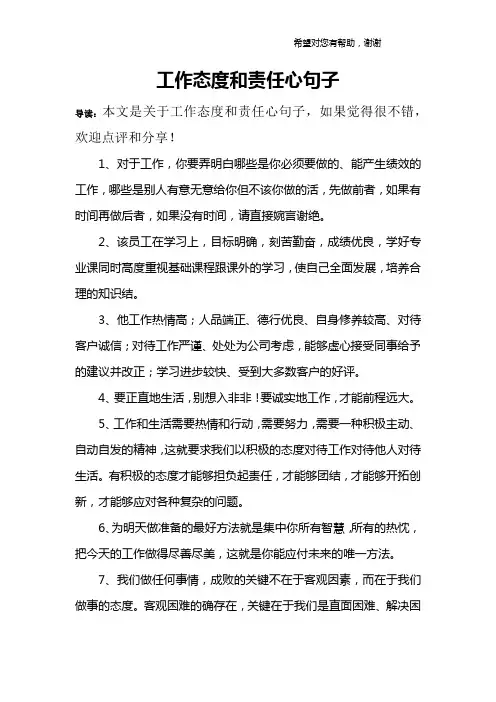 希望对您有帮助，谢谢

工作态度和责任心句子

导读：本文是关于工作态度和责任心句子，如果觉得很不错，欢迎点评和分享！

1、对于工作，你要弄明白哪些是你必须要做的、能产生绩效的工作，哪些是别人有意无意给你但不该你做的活，先做前者，如果有时间再做后者，如果没有时间，请直接婉言谢绝。

2、该员工在学习上，目标明确，刻苦勤奋，成绩优良，学好专业课同时高度重视基础课程跟课外的学习，使自己全面发展，培养合理的知识结。

3、他工作热情高；人品端正、德行优良、自身修养较高、对待客户诚信；对待工作严谨、处处为公司考虑，能够虚心接受同事给予的建议并改正；学习进步较快、受到大多数客户的好评。

4、要正直地生活，别想入非非！要诚实地工作，才能前程远大。

5、工作和生活需要热情和行动，需要努力，需要一种积极主动、自动自发的精神，这就要求我们以积极的态度对待工作对待他人对待生活。有积极的态度才能够担负起责任，才能够团结，才能够开拓创新，才能够应对各种复杂的问题。

6、为明天做准备的最好方法就是集中你所有智慧，所有的热忱，把今天的工作做得尽善尽美，这就是你能应付未来的唯一方法。

7、我们做任何事情，成败的关键不在于客观因素，而在于我们做事的态度。客观困难的确存在，关键在于我们是直面困难、解决困